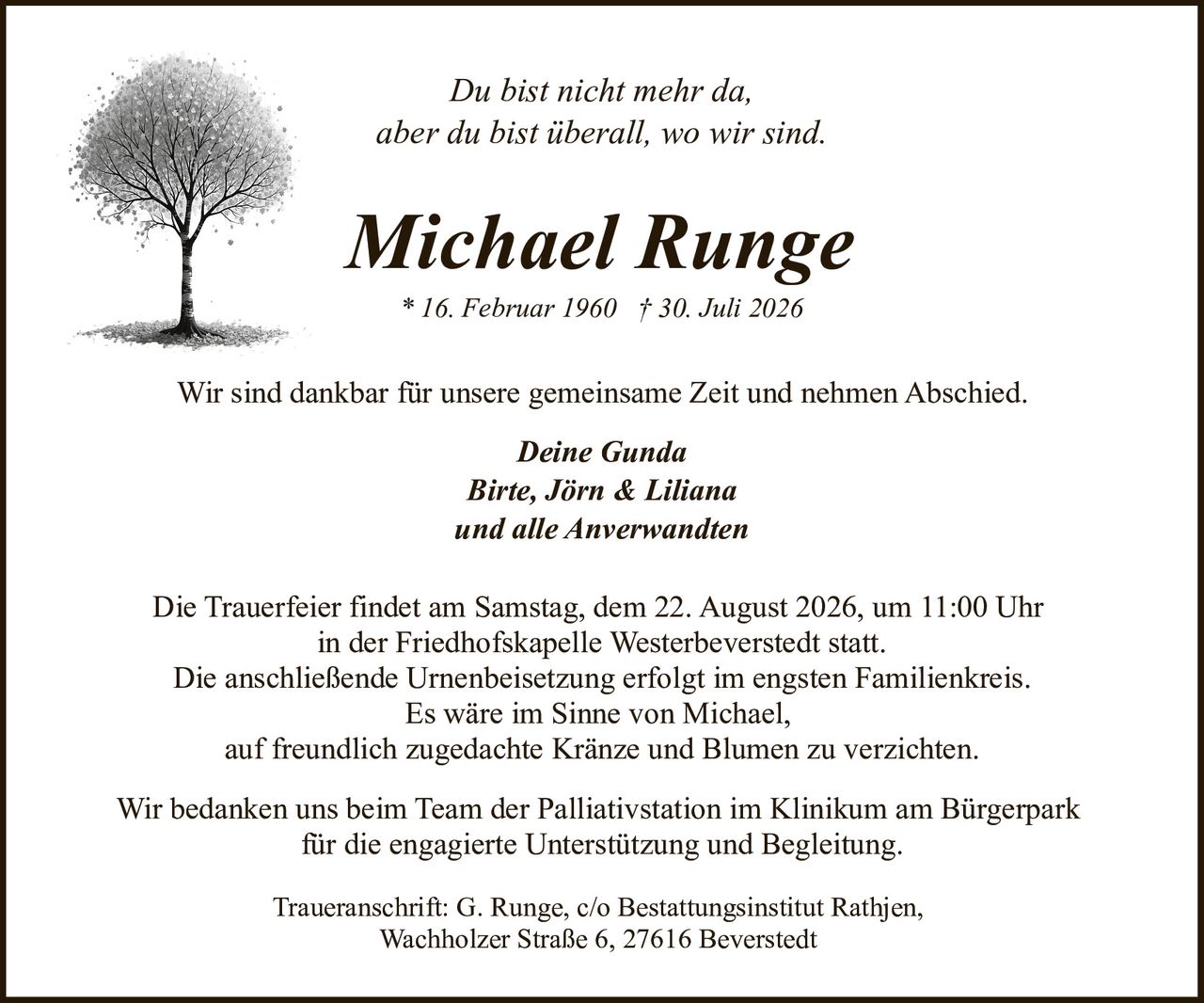 Du bist nicht mehr da,
aber du bist überall, wo wir sind.

Michael Runge

* 16. Februar 1960 † 30. Juli 2026

Wir sind dankbar für unsere gemeinsame Zeit und nehmen Abschied.

Deine Gunda
Birte, Jörn & Liliana
und alle Anverwandten

Die Trauerfeier findet am Samstag, dem 22. August 2026, um 11:00 Uhr in der Friedhofskapelle Westerbeverstedt statt.
Die anschließende Urnenbeisetzung erfolgt im engsten Familienkreis.
Es wäre im Sinne von Michael,
auf freundlich zugedachte Kränze und Blumen zu verzichten.

Wir bedanken uns beim Team der Palliativstation im Klinikum am Bürgerpark für die engagierte Unterstützung und Begleitung.

Traueranschrift: G. Runge, c/o Bestattungsinstitut Rathjen,
Wachholzer Straße 6, 27616 Beverstedt